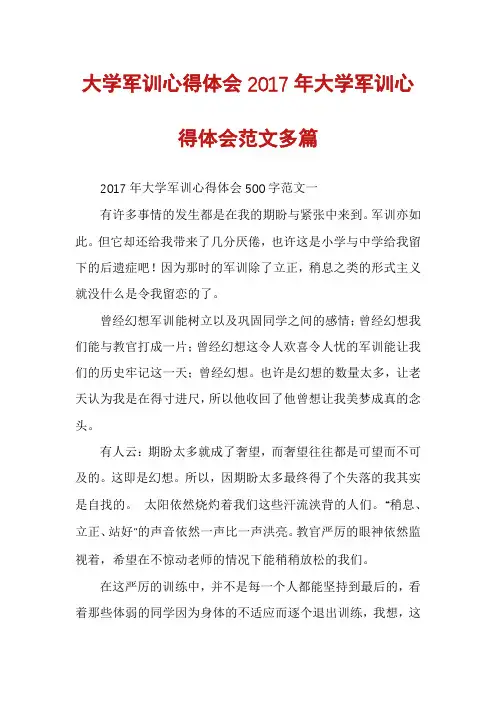 大学军训心得体会 2017 年大学军训心得体会范文多篇

2017 年大学军训心得体会 500 字范文一

有许多事情的发生都是在我的期盼与紧张中来到。军训亦如此。但它却还给我带来了几分厌倦，也许这是小学与中学给我留下的后遗症吧！因为那时的军训除了立正，稍息之类的形式主义就没什么是令我留恋的了。

曾经幻想军训能树立以及巩固同学之间的感情；曾经幻想我们能与教官打成一片；曾经幻想这令人欢喜令人忧的军训能让我们的历史牢记这一天；曾经幻想。也许是幻想的数量太多，让老天认为我是在得寸进尺，所以他收回了他曾想让我美梦成真的念头。

有人云：期盼太多就成了奢望，而奢望往往都是可望而不可及的。这即是幻想。所以，因期盼太多最终得了个失落的我其实是自找的。 太阳依然烧灼着我们这些汗流浃背的人们。“稍息、立正、站好”的声音依然一声比一声洪亮。教官严厉的眼神依然监视着，希望在不惊动老师的情况下能稍稍放松的我们。

在这严厉的训练中，并不是每一个人都能坚持到最后的，看着那些体弱的同学因为身体的不适应而逐个退出训练，我想，这